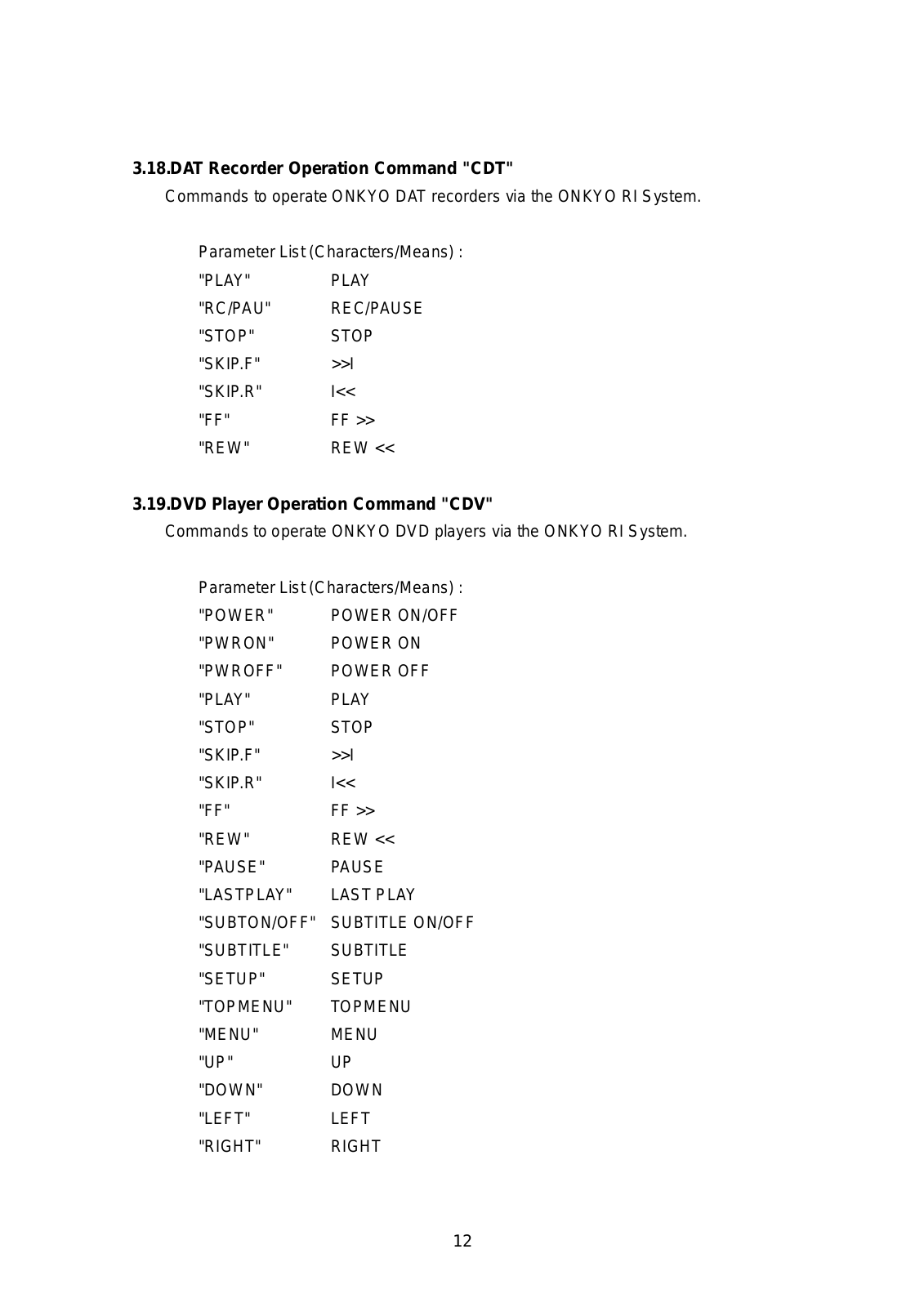 3.18.DAT Recorder Operation Command "CDT"

Commands to operate ONKYO DAT recorders via the ONKYO RI System.

Parameter List (Characters/Means) :

| | |
|---|---|
| "PLAY" | PLAY |
| "RC/PAU" | REC/PAUSE |
| "STOP" | STOP |
| "SKIP.F" | >>I |
| "SKIP.R" | I<< |
| "FF" | FF >> |
| "REW" | REW << |

3.19.DVD Player Operation Command "CDV"

Commands to operate ONKYO DVD players via the ONKYO RI System.

Parameter List (Characters/Means) :

| | |
|---|---|
| "POWER" | POWER ON/OFF |
| "PWRON" | POWER ON |
| "PWROFF" | POWER OFF |
| "PLAY" | PLAY |
| "STOP" | STOP |
| "SKIP.F" | >>I |
| "SKIP.R" | I<< |
| "FF" | FF >> |
| "REW" | REW << |
| "PAUSE" | PAUSE |
| "LASTPLAY" | LAST PLAY |
| "SUBTON/OFF" | SUBTITLE ON/OFF |
| "SUBTITLE" | SUBTITLE |
| "SETUP" | SETUP |
| "TOPMENU" | TOPMENU |
| "MENU" | MENU |
| "UP" | UP |
| "DOWN" | DOWN |
| "LEFT" | LEFT |
| "RIGHT" | RIGHT |

12